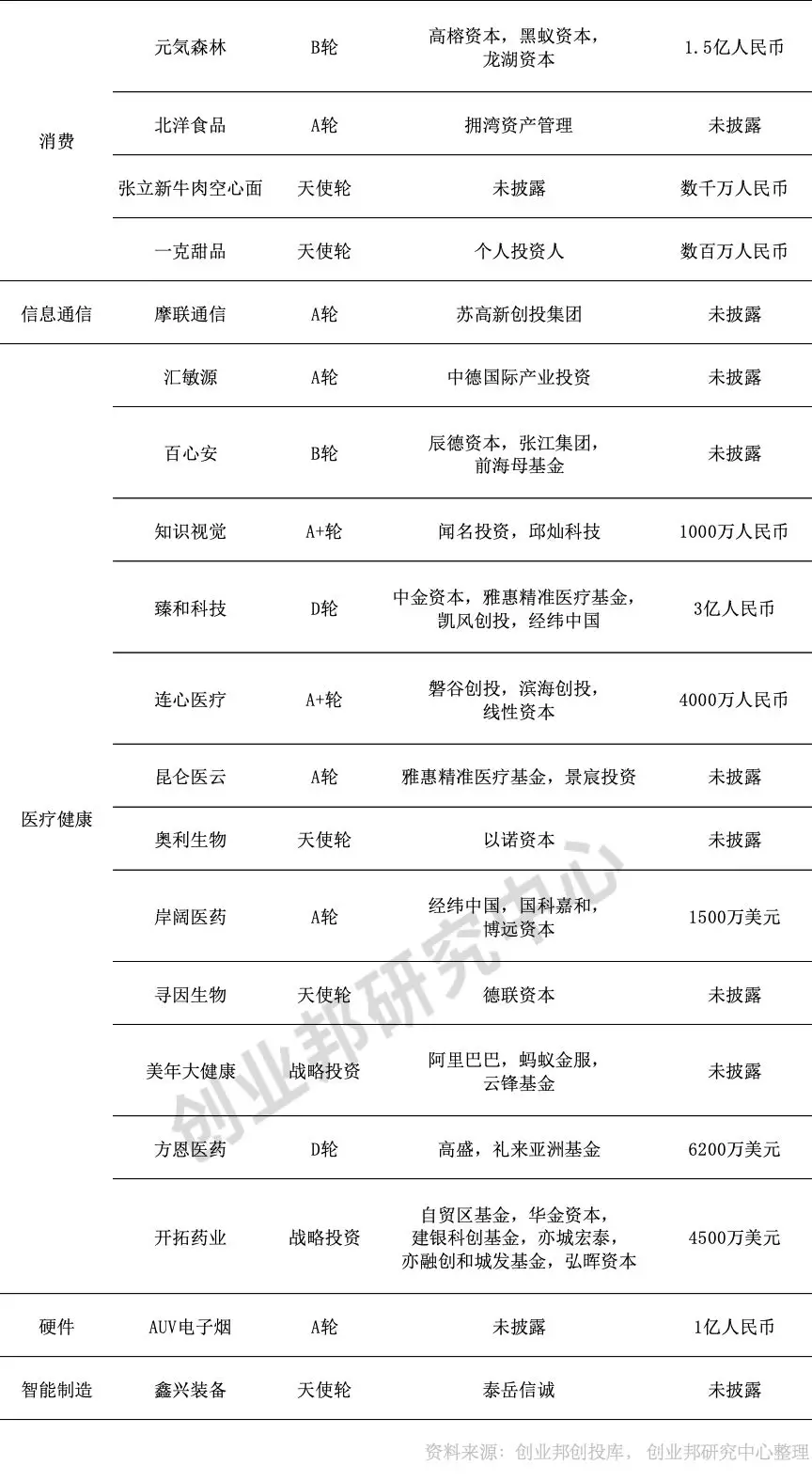 | | | | | |
|---|---|---|---|---|
| 消费 | 元気森林 | B轮 | 高榕资本，黑蚁资本，龙湖资本 | 1.5亿人民币 |
| | 北洋食品 | A轮 | 拥湾资产管理 | 未披露 |
| | 张立新牛肉空心面 | 天使轮 | 未披露 | 数千万人民币 |
| | 一克甜品 | 天使轮 | 个人投资人 | 数百万人民币 |
| 信息通信 | 摩联通信 | A轮 | 苏高新创投集团 | 未披露 |
| 医疗健康 | 汇敏源 | A轮 | 中德国际产业投资 | 未披露 |
| | 百心安 | B轮 | 辰德资本，张江集团，前海母基金 | 未披露 |
| | 知识视觉 | A+轮 | 闻名投资，邱灿科技 | 1000万人民币 |
| | 臻和科技 | D轮 | 中金资本，雅惠精准医疗基金，凯风创投，经纬中国 | 3亿人民币 |
| | 连心医疗 | A+轮 | 磐谷创投，滨海创投，线性资本 | 4000万人民币 |
| | 昆仑医云 | A轮 | 雅惠精准医疗基金，景宸投资 | 未披露 |
| | 奥利生物 | 天使轮 | 以诺资本 | 未披露 |
| | 岸阔医药 | A轮 | 经纬中国，国科嘉和，博远资本 | 1500万美元 |
| | 寻因生物 | 天使轮 | 德联资本 | 未披露 |
| | 美年大健康 | 战略投资 | 阿里巴巴，蚂蚁金服，云锋基金 | 未披露 |
| | 方恩医药 | D轮 | 高盛，礼来亚洲基金 | 6200万美元 |
| | 开拓药业 | 战略投资 | 自贸区基金，华金资本，建银科创基金，亦城宏泰，亦融创和城发基金，弘晖资本 | 4500万美元 |
| 硬件 | AUV电子烟 | A轮 | 未披露 | 1亿人民币 |
| 智能制造 | 鑫兴装备 | 天使轮 | 泰岳信诚 | 未披露 |

创业邦研究中心

资料来源：创业邦创投库，创业邦研究中心整理